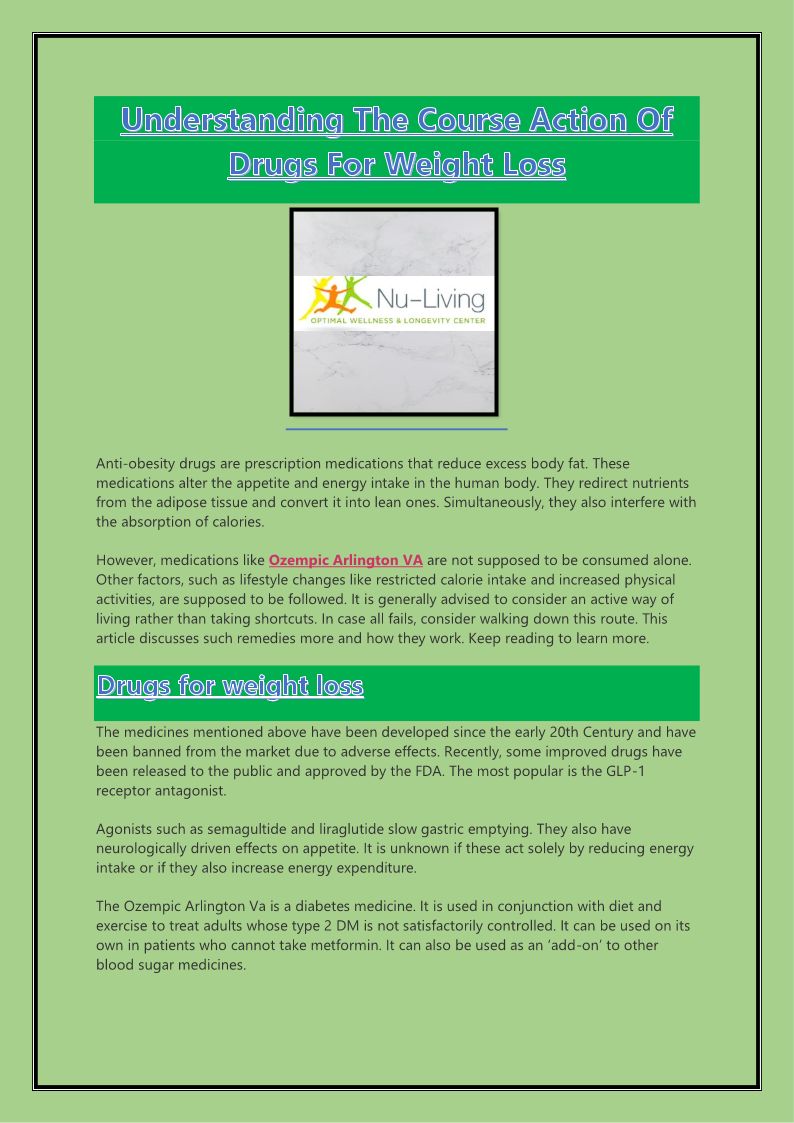 Understanding The Course Action Of Drugs For Weight Loss

Nu-Living
OPTIMAL WELLNESS & LONGEVITY CENTER

Anti-obesity drugs are prescription medications that reduce excess body fat. These medications alter the appetite and energy intake in the human body. They redirect nutrients from the adipose tissue and convert it into lean ones. Simultaneously, they also interfere with the absorption of calories.

However, medications like Ozempic Arlington VA are not supposed to be consumed alone. Other factors, such as lifestyle changes like restricted calorie intake and increased physical activities, are supposed to be followed. It is generally advised to consider an active way of living rather than taking shortcuts. In case all fails, consider walking down this route. This article discusses such remedies more and how they work. Keep reading to learn more.

Drugs for weight loss

The medicines mentioned above have been developed since the early 20th Century and have been banned from the market due to adverse effects. Recently, some improved drugs have been released to the public and approved by the FDA. The most popular is the GLP-1 receptor antagonist.

Agonists such as semagultide and liraglutide slow gastric emptying. They also have neurologically driven effects on appetite. It is unknown if these act solely by reducing energy intake or if they also increase energy expenditure.

The Ozempic Arlington Va is a diabetes medicine. It is used in conjunction with diet and exercise to treat adults whose type 2 DM is not satisfactorily controlled. It can be used on its own in patients who cannot take metformin. It can also be used as an 'add-on' to other blood sugar medicines.